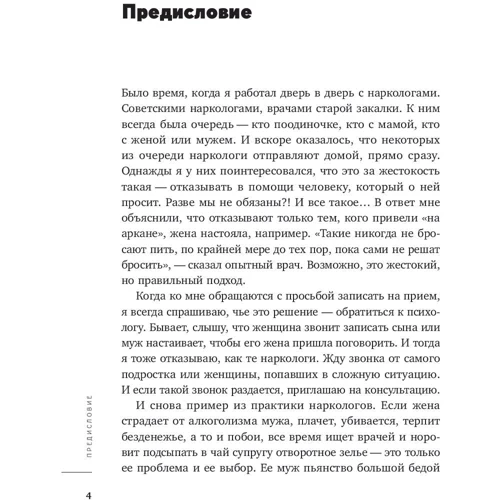 Предисловие

Было время, когда я работал дверь в дверь с наркологами. Советскими наркологами, врачами старой закалки. К ним всегда была очередь — кто поодиночке, кто с мамой, кто с женой или мужем. И вскоре оказалось, что некоторых из очереди наркологи отправляют домой, прямо сразу. Однажды я у них поинтересовался, что это за жестокость такая — отказывать в помощи человеку, который о ней просит. Разве мы не обязаны?! И все такое… В ответ мне объяснили, что отказывают только тем, кого привели «на аркане», жена настояла, например. «Такие никогда не бросают пить, по крайней мере до тех пор, пока сами не решат бросить», — сказал опытный врач. Возможно, это жестокий, но правильный подход.

Когда ко мне обращаются с просьбой записать на прием, я всегда спрашиваю, чье это решение — обратиться к психологу. Бывает, слышу, что женщина звонит записать сына или муж настаивает, чтобы его жена пришла поговорить. И тогда я тоже отказываю, как те наркологи. Жду звонка от самого подростка или женщины, попавших в сложную ситуацию. И если такой звонок раздается, приглашаю на консультацию.

И снова пример из практики наркологов. Если жена страдает от алкоголизма мужа, плачет, убивается, терпит безденежье, а то и побои, все время ищет врачей и норовит подсыпать в чай супругу отворотное зелье — это только ее проблема и ее выбор. Ее муж пьянство большой бедой

ПРЕДИСЛОВИЕ

4